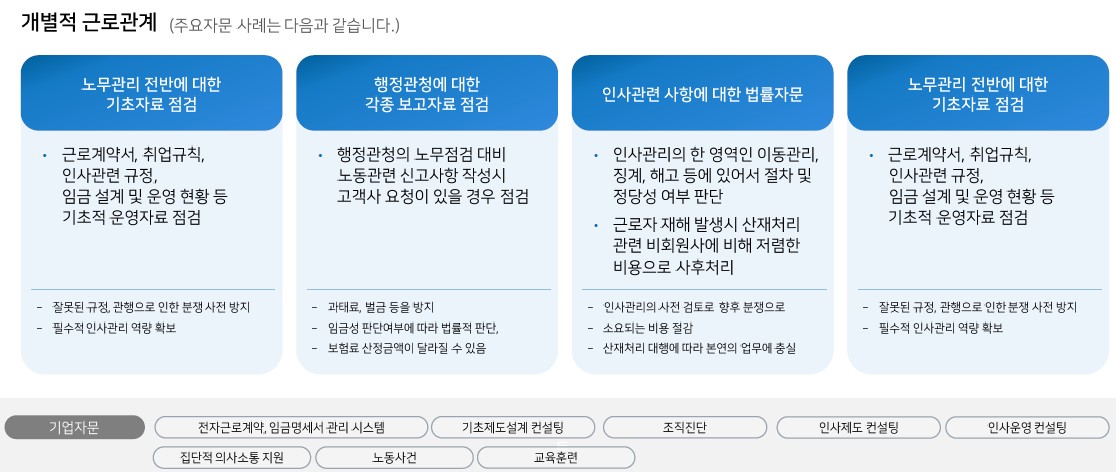 개별적 근로관계 (주요자문 사례는 다음과 같습니다.)

노무관리 전반에 대한 기초자료 점검

• 근로계약서, 취업규칙, 인사관련 규정, 임금 설계 및 운영 현황 등 기초적 운영자료 점검

– 잘못된 규정, 관행으로 인한 분쟁 사전 방지
– 필수적 인사관리 역량 확보

행정관청에 대한 각종 보고자료 점검

• 행정관청의 노무점검 대비 노동관련 신고사항 작성시 고객사 요청이 있을 경우 점검

– 과태료, 벌금 등을 방지
– 임금성 판단여부에 따라 법률적 판단,
– 보험료 산정금액이 달라질 수 있음

인사관련 사항에 대한 법률자문

• 인사관리의 한 영역인 이동관리, 징계, 해고 등에 있어서 절차 및 정당성 여부 판단
• 근로자 재해 발생시 산재처리 관련 비회원사에 비해 저렴한 비용으로 사후처리

– 인사관리의 사전 검토로 향후 분쟁으로
– 소요되는 비용 절감
– 산재처리 대행에 따라 본연의 업무에 충실

노무관리 전반에 대한 기초자료 점검

• 근로계약서, 취업규칙, 인사관련 규정, 임금 설계 및 운영 현황 등 기초적 운영자료 점검

– 잘못된 규정, 관행으로 인한 분쟁 사전 방지
– 필수적 인사관리 역량 확보

기업자문 전자근로계약, 임금명세서 관리 시스템 기초제도설계 컨설팅 조직진단 인사제도 컨설팅 인사운영 컨설팅 집단적 의사소통 지원 노동사건 교육훈련